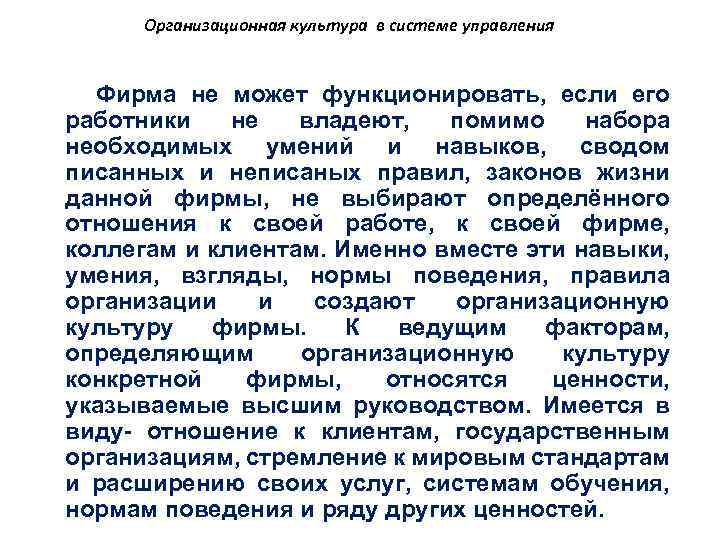 Организационная культура в системе управления

Фирма не может функционировать, если его работники не владеют, помимо набора необходимых умений и навыков, сводом писанных и неписаных правил, законов жизни данной фирмы, не выбирают определённого отношения к своей работе, к своей фирме, коллегам и клиентам. Именно вместе эти навыки, умения, взгляды, нормы поведения, правила организации и создают организационную культуру фирмы. К ведущим факторам, определяющим организационную культуру конкретной фирмы, относятся ценности, указываемые высшим руководством. Имеется в виду- отношение к клиентам, государственным организациям, стремление к мировым стандартам и расширению своих услуг, системам обучения, нормам поведения и ряду других ценностей.